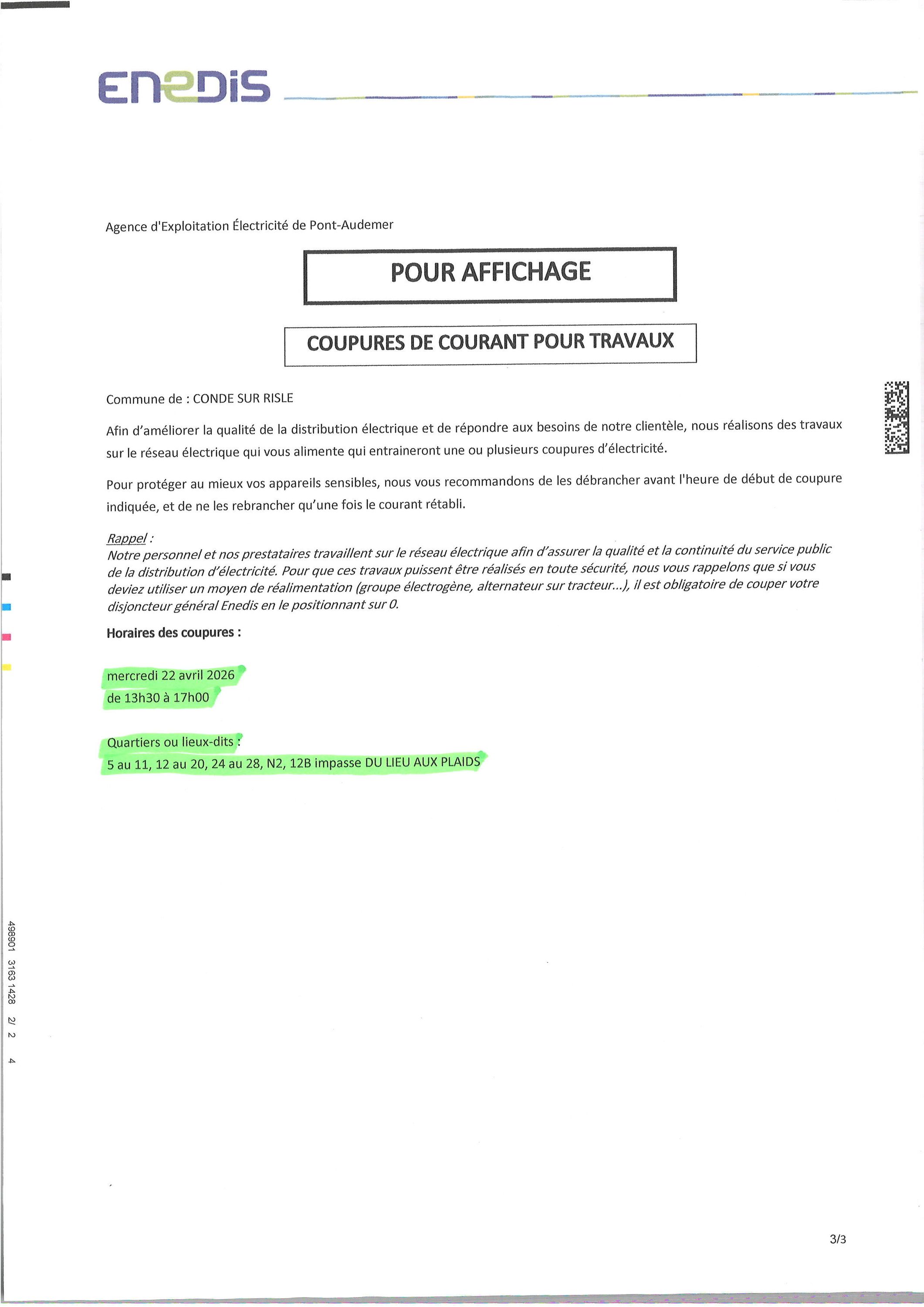 ENEDIS

Agence d'Exploitation Électricité de Pont-Audemer

POUR AFFICHAGE

COUPURES DE COURANT POUR TRAVAUX

Commune de : CONDE SUR RISLE

Afin d'améliorer la qualité de la distribution électrique et de répondre aux besoins de notre clientèle, nous réalisons des travaux sur le réseau électrique qui vous alimente qui entraineront une ou plusieurs coupures d'électricité.

Pour protéger au mieux vos appareils sensibles, nous vous recommandons de les débrancher avant l'heure de début de coupure indiquée, et de ne les rebrancher qu'une fois le courant rétabli.

Rappel :
Notre personnel et nos prestataires travaillent sur le réseau électrique afin d'assurer la qualité et la continuité du service public de la distribution d'électricité. Pour que ces travaux puissent être réalisés en toute sécurité, nous vous rappelons que si vous deviez utiliser un moyen de réalimentation (groupe électrogène, alternateur sur tracteur...), il est obligatoire de couper votre disjoncteur général Enedis en le positionnant sur 0.

Horaires des coupures :

mercredi 22 avril 2026
de 13h30 à 17h00

Quartiers ou lieux-dits :
5 au 11, 12 au 20, 24 au 28, N2, 12B impasse DU LIEU AUX PLAIDS

498901 3163 1428 2/ 2 4

3/3